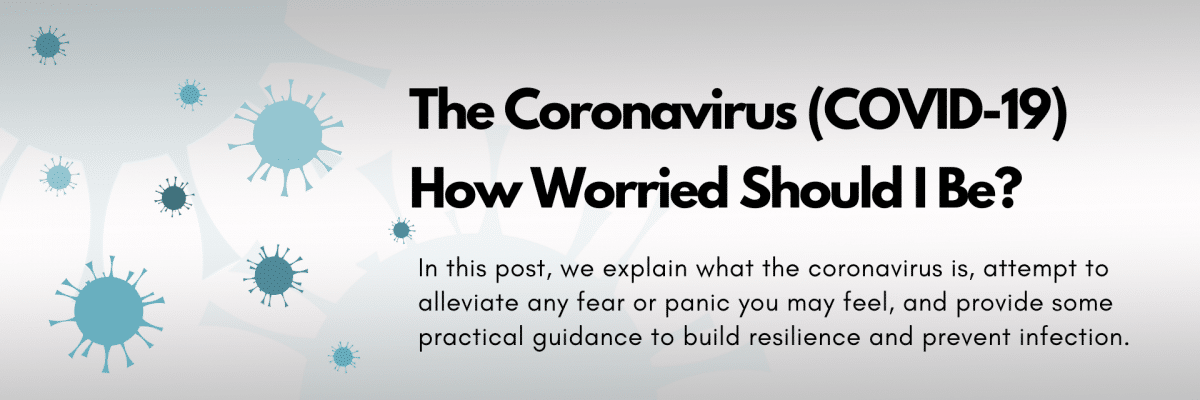 The Coronavirus (COVID-19)
How Worried Should I Be?

In this post, we explain what the coronavirus is, attempt to alleviate any fear or panic you may feel, and provide some practical guidance to build resilience and prevent infection.